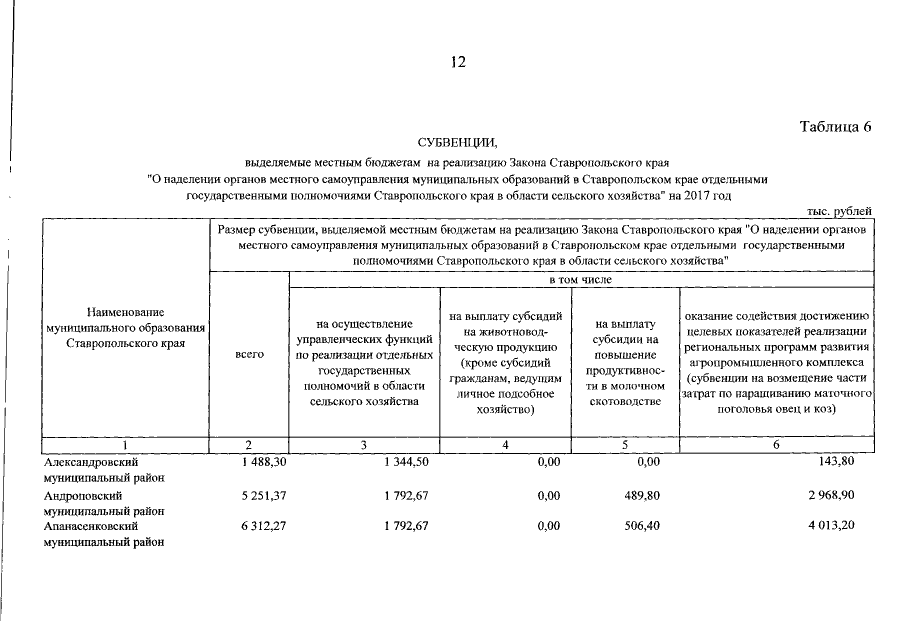 12

Таблица 6

СУБВЕНЦИИ,

выделяемые местным бюджетам на реализацию Закона Ставропольского края "О наделении органов местного самоуправления муниципальных образований в Ставропольском крае отдельными государственными полномочиями Ставропольского края в области сельского хозяйства" на 2017 год

тыс. рублей

| Наименование муниципального образования Ставропольского края | Размер субвенции, выделяемой местным бюджетам на реализацию Закона Ставропольского края "О наделении органов местного самоуправления муниципальных образований в Ставропольском крае отдельными государственными полномочиями Ставропольского края в области сельского хозяйства" | | | | |
|---|---|---|---|---|---|
| | всего | в том числе | | | |
| | | на осуществление управленческих функций по реализации отдельных государственных полномочий в области сельского хозяйства | на выплату субсидий на животноводческую продукцию (кроме субсидий гражданам, ведущим личное подсобное хозяйство) | на выплату субсидии на повышение продуктивности в молочном скотоводстве | оказание содействия достижению целевых показателей реализации региональных программ развития агропромышленного комплекса (субвенции на возмещение части затрат по наращиванию маточного поголовья овец и коз) |
| 1 | 2 | 3 | 4 | 5 | 6 |
| Александровский муниципальный район | 1 488,30 | 1 344,50 | 0,00 | 0,00 | 143,80 |
| Андроповский муниципальный район | 5 251,37 | 1 792,67 | 0,00 | 489,80 | 2 968,90 |
| Апанасенковский муниципальный район | 6 312,27 | 1 792,67 | 0,00 | 506,40 | 4 013,20 |